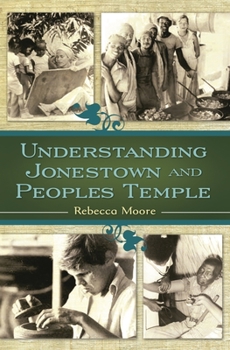 UNDERSTANDING JONESTOWN AND PEOPLES TEMPLE

Rebecca Moore